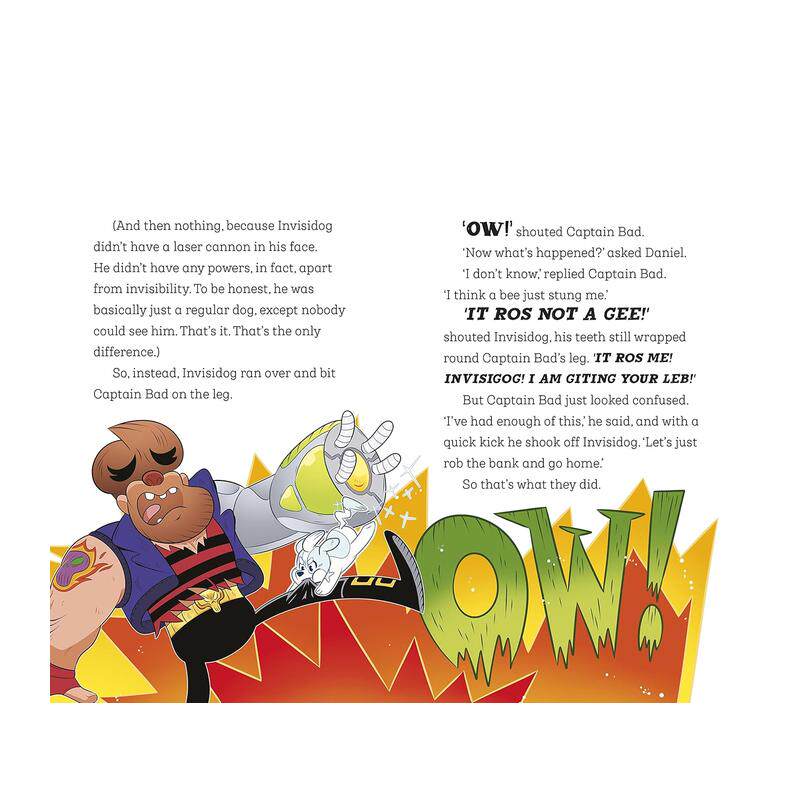 (And then nothing, because Invisidog didn't have a laser cannon in his face. He didn't have any powers, in fact, apart from invisibility. To be honest, he was basically just a regular dog, except nobody could see him. That's it. That's the only difference.)

So, instead, Invisidog ran over and bit Captain Bad on the leg.

'OW!' shouted Captain Bad.

'Now what's happened?' asked Daniel.

'I don't know,' replied Captain Bad. 'I think a bee just stung me.'

'IT ROS NOT A GEE!' shouted Invisidog, his teeth still wrapped round Captain Bad's leg. 'IT ROS ME! INVISIGOG! I AM GITING YOUR LEB!'

But Captain Bad just looked confused. 'I've had enough of this,' he said, and with a quick kick he shook off Invisidog. 'Let's just rob the bank and go home.'

So that's what they did.

OW!